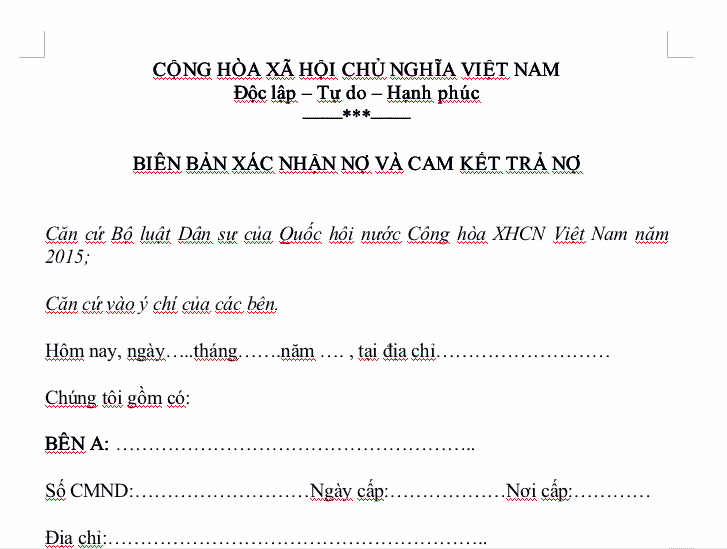 CỘNG HÒA XÃ HỘI CHỦ NGHĨA VIỆT NAM
Độc lập – Tự do – Hạnh phúc
_____***_____

BIÊN BẢN XÁC NHẬN NỢ VÀ CAM KẾT TRẢ NỢ

Căn cứ Bộ luật Dân sự của Quốc hội nước Cộng hòa XHCN Việt Nam năm 2015;

Căn cứ vào ý chí của các bên.

Hôm nay, ngày…..tháng…….năm …. , tại địa chỉ………………………

Chúng tôi gồm có:

BÊN A: ………………………………………………..

Số CMND:………………………Ngày cấp:………………Nơi cấp:…………

Địa chỉ:…………………………………………………..